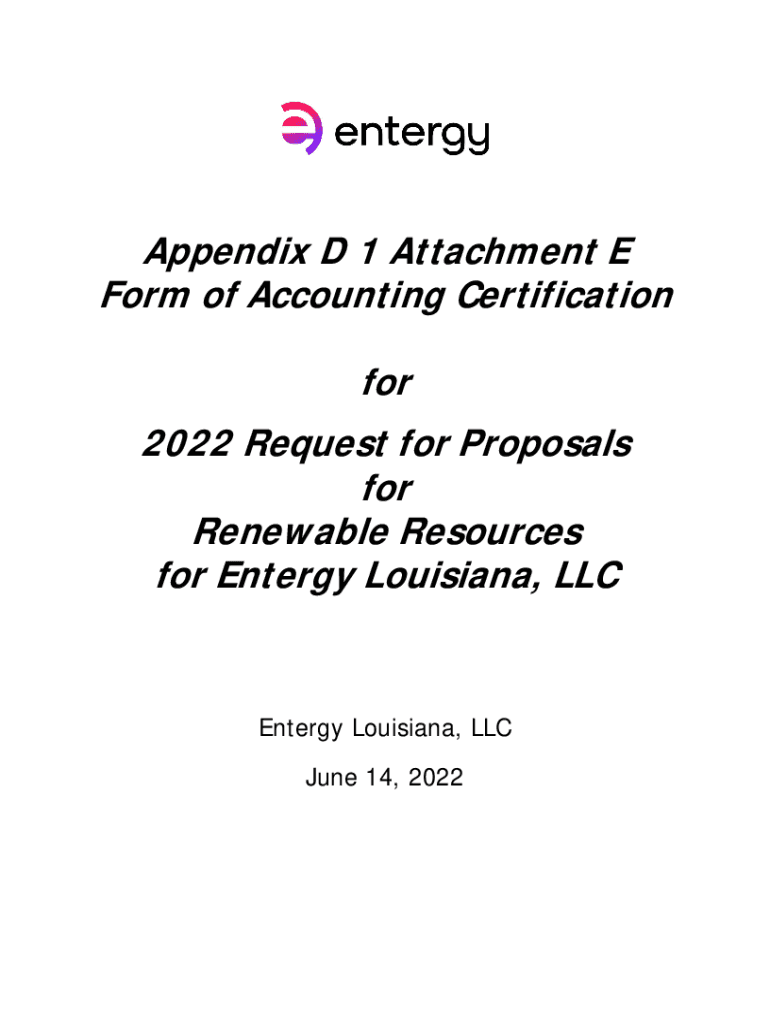 entergy

Appendix D 1 Attachment E
Form of Accounting Certification

for

2022 Request for Proposals
for
Renewable Resources
for Entergy Louisiana, LLC

Entergy Louisiana, LLC
June 14, 2022